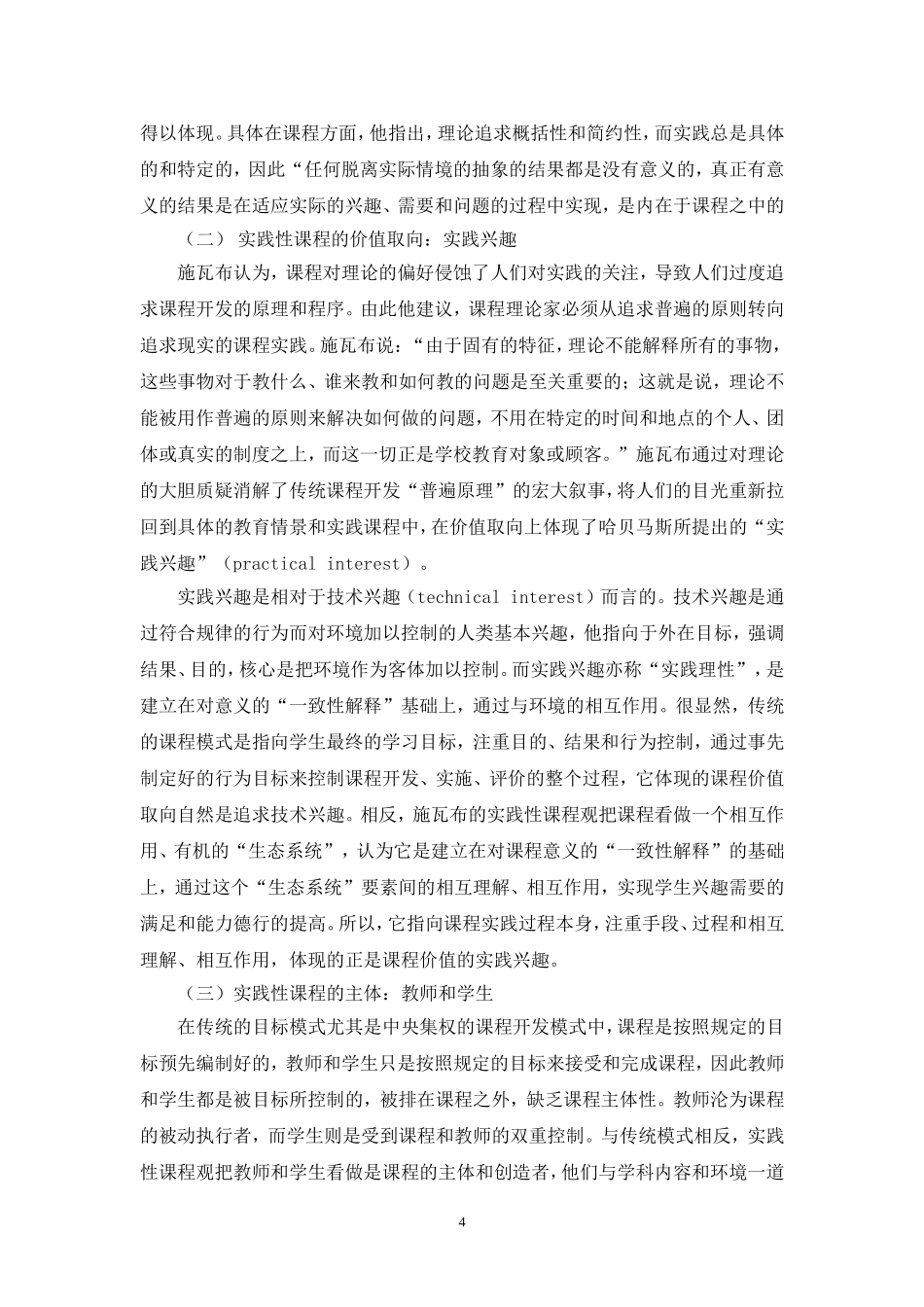 得以体现。具体在课程方面，他指出，理论追求概括性和简约性，而实践总是具体的和特定的，因此“任何脱离实际情境的抽象的结果都是没有意义的，真正有意义的结果是在适应实际的兴趣、需要和问题的过程中实现，是内在于课程之中的

（二） 实践性课程的价值取向：实践兴趣

施瓦布认为，课程对理论的偏好侵蚀了人们对实践的关注，导致人们过度追求课程开发的原理和程序。由此他建议，课程理论家必须从追求普遍的原则转向追求现实的课程实践。施瓦布说：“由于固有的特征，理论不能解释所有的事物，这些事物对于教什么、谁来教和如何教的问题是至关重要的；这就是说，理论不能被用作普遍的原则来解决如何做的问题，不用在特定的时间和地点的个人、团体或真实的制度之上，而这一切正是学校教育对象或顾客。”施瓦布通过对理论的大胆质疑消解了传统课程开发“普遍原理”的宏大叙事，将人们的目光重新拉回到具体的教育情景和实践课程中，在价值取向上体现了哈贝马斯所提出的“实践兴趣”（practical interest）。

实践兴趣是相对于技术兴趣（technical interest）而言的。技术兴趣是通过符合规律的行为而对环境加以控制的人类基本兴趣，他指向于外在目标，强调结果、目的，核心是把环境作为客体加以控制。而实践兴趣亦称“实践理性”，是建立在对意义的“一致性解释”基础上，通过与环境的相互作用。很显然，传统的课程模式是指向学生最终的学习目标，注重目的、结果和行为控制，通过事先制定好的行为目标来控制课程开发、实施、评价的整个过程，它体现的课程价值取向自然是追求技术兴趣。相反，施瓦布的实践性课程观把课程看做一个相互作用、有机的“生态系统”，认为它是建立在对课程意义的“一致性解释”的基础上，通过这个“生态系统”要素间的相互理解、相互作用，实现学生兴趣需要的满足和能力德行的提高。所以，它指向课程实践过程本身，注重手段、过程和相互理解、相互作用，体现的正是课程价值的实践兴趣。

（三）实践性课程的主体：教师和学生

在传统的目标模式尤其是中央集权的课程开发模式中，课程是按照规定的目标预先编制好的，教师和学生只是按照规定的目标来接受和完成课程，因此教师和学生都是被目标所控制的，被排在课程之外，缺乏课程主体性。教师沦为课程的被动执行者，而学生则是受到课程和教师的双重控制。与传统模式相反，实践性课程观把教师和学生看做是课程的主体和创造者，他们与学科内容和环境一道

4